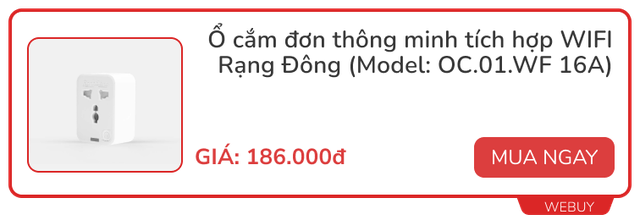 Ổ cắm đơn thông minh tích hợp WIFI Rạng Đông (Model: OC.01.WF 16A)

GIÁ: 186.000đ

MUA NGAY

WEBUY